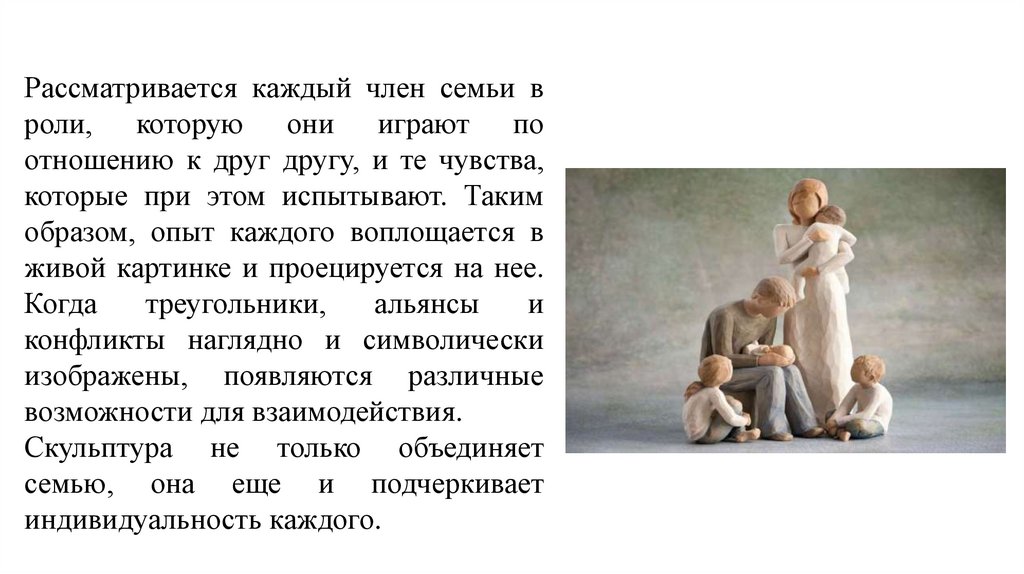 Рассматривается каждый член семьи в роли, которую они играют по отношению к друг другу, и те чувства, которые при этом испытывают. Таким образом, опыт каждого воплощается в живой картинке и проецируется на нее. Когда треугольники, альянсы и конфликты наглядно и символически изображены, появляются различные возможности для взаимодействия.

Скульптура не только объединяет семью, она еще и подчеркивает индивидуальность каждого.